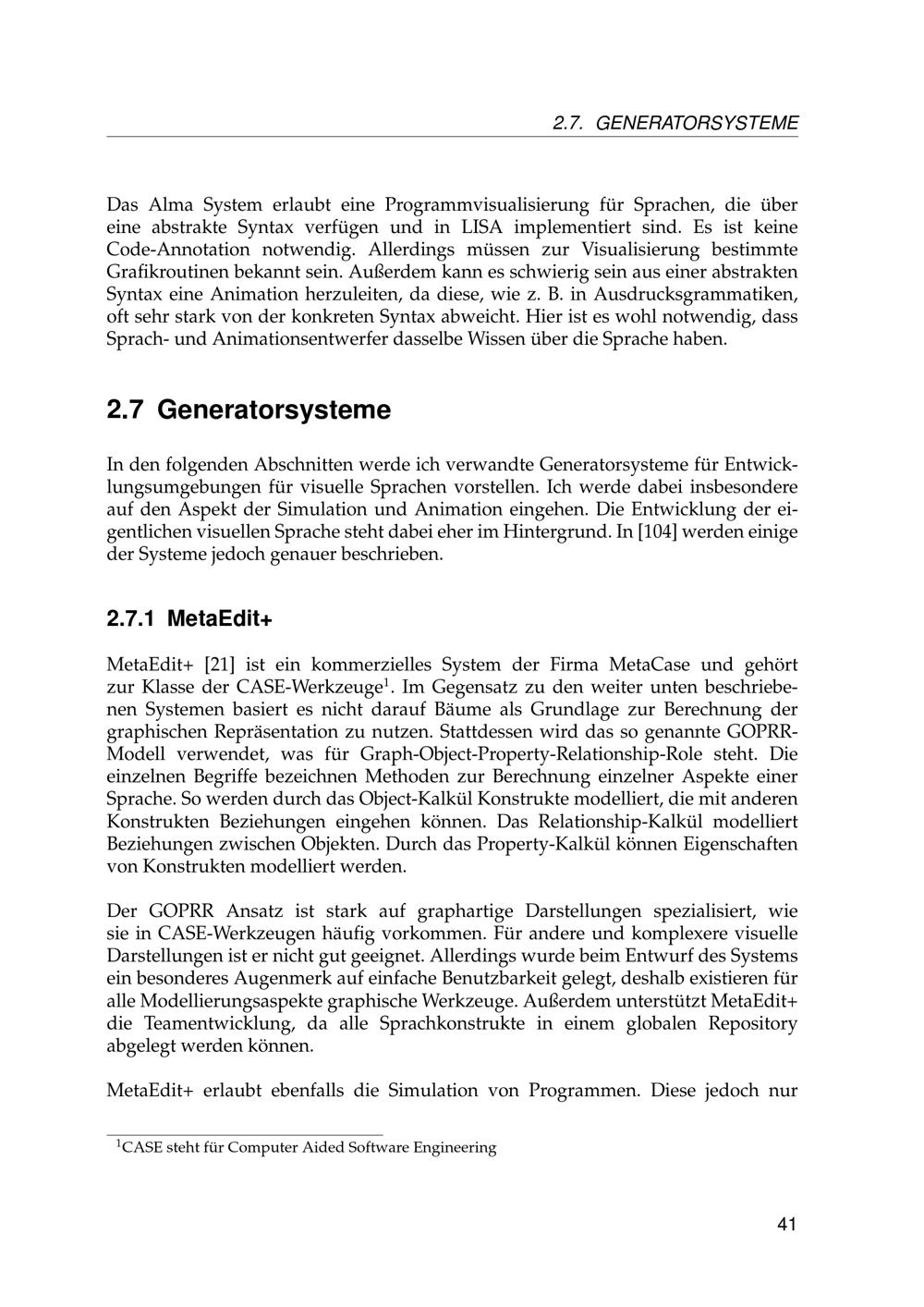 2.7. GENERATORSYSTEME

Das Alma System erlaubt eine Programmvisualisierung für Sprachen, die über eine abstrakte Syntax verfügen und in LISA implementiert sind. Es ist keine Code-Annotation notwendig. Allerdings müssen zur Visualisierung bestimmte Grafikroutinen bekannt sein. Außerdem kann es schwierig sein aus einer abstrakten Syntax eine Animation herzuleiten, da diese, wie z. B. in Ausdrucksgrammatiken, oft sehr stark von der konkreten Syntax abweicht. Hier ist es wohl notwendig, dass Sprach- und Animationsentwerfer dasselbe Wissen über die Sprache haben.

2.7 Generatorsysteme

In den folgenden Abschnitten werde ich verwandte Generatorsysteme für Entwicklungsumgebungen für visuelle Sprachen vorstellen. Ich werde dabei insbesondere auf den Aspekt der Simulation und Animation eingehen. Die Entwicklung der eigentlichen visuellen Sprache steht dabei eher im Hintergrund. In [104] werden einige der Systeme jedoch genauer beschrieben.

2.7.1 MetaEdit+

MetaEdit+ [21] ist ein kommerzielles System der Firma MetaCase und gehört zur Klasse der CASE-Werkzeuge$^1$. Im Gegensatz zu den weiter unten beschriebenen Systemen basiert es nicht darauf Bäume als Grundlage zur Berechnung der graphischen Repräsentation zu nutzen. Stattdessen wird das so genannte GOPRR-Modell verwendet, was für Graph-Object-Property-Relationship-Role steht. Die einzelnen Begriffe bezeichnen Methoden zur Berechnung einzelner Aspekte einer Sprache. So werden durch das Object-Kalkül Konstrukte modelliert, die mit anderen Konstrukten Beziehungen eingehen können. Das Relationship-Kalkül modelliert Beziehungen zwischen Objekten. Durch das Property-Kalkül können Eigenschaften von Konstrukten modelliert werden.

Der GOPRR Ansatz ist stark auf graphartige Darstellungen spezialisiert, wie sie in CASE-Werkzeugen häufig vorkommen. Für andere und komplexere visuelle Darstellungen ist er nicht gut geeignet. Allerdings wurde beim Entwurf des Systems ein besonderes Augenmerk auf einfache Benutzbarkeit gelegt, deshalb existieren für alle Modellierungsaspekte graphische Werkzeuge. Außerdem unterstützt MetaEdit+ die Teamentwicklung, da alle Sprachkonstrukte in einem globalen Repository abgelegt werden können.

MetaEdit+ erlaubt ebenfalls die Simulation von Programmen. Diese jedoch nur

$^1$CASE steht für Computer Aided Software Engineering

41